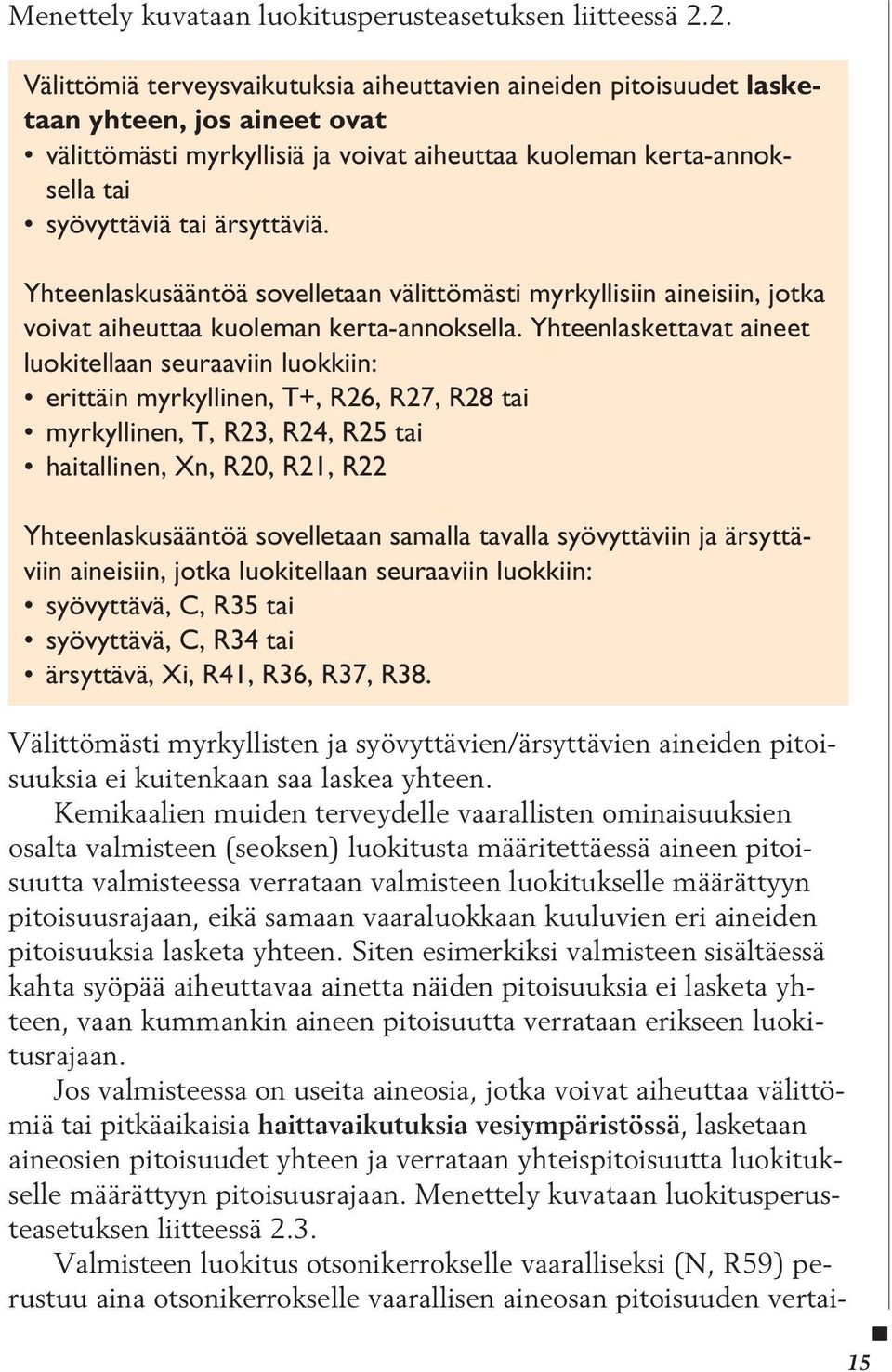 Menettely kuvataan luokitusperusteasetuksen liitteessä 2.2.

Välittömiä terveysvaikutuksia aiheuttavien aineiden pitoisuudet lasketaan yhteen, jos aineet ovat
• välittömästi myrkyllisiä ja voivat aiheuttaa kuoleman kerta-annoksella tai
• syövyttäviä tai ärsyttäviä.

Yhteenlaskusääntöä sovelletaan välittömästi myrkyllisiin aineisiin, jotka voivat aiheuttaa kuoleman kerta-annoksella. Yhteenlaskettavat aineet luokitellaan seuraaviin luokkiin:
• erittäin myrkyllinen, T+, R26, R27, R28 tai
• myrkyllinen, T, R23, R24, R25 tai
• haitallinen, Xn, R20, R21, R22

Yhteenlaskusääntöä sovelletaan samalla tavalla syövyttäviin ja ärsyttäviin aineisiin, jotka luokitellaan seuraaviin luokkiin:
• syövyttävä, C, R35 tai
• syövyttävä, C, R34 tai
• ärsyttävä, Xi, R41, R36, R37, R38.

Välittömästi myrkyllisten ja syövyttävien/ärsyttävien aineiden pitoisuuksia ei kuitenkaan saa laskea yhteen.

Kemikaalien muiden terveydelle vaarallisten ominaisuuksien osalta valmisteen (seoksen) luokitusta määritettäessä aineen pitoisuutta valmisteessa verrataan valmisteen luokitukselle määrättyyn pitoisuusrajaan, eikä samaan vaaraluokkaan kuuluvien eri aineiden pitoisuuksia lasketa yhteen. Siten esimerkiksi valmisteen sisältäessä kahta syöpää aiheuttavaa ainetta näiden pitoisuuksia ei lasketa yhteen, vaan kummankin aineen pitoisuutta verrataan erikseen luokitusrajaan.

Jos valmisteessa on useita aineosia, jotka voivat aiheuttaa välittömiä tai pitkäaikaisia haittavaikutuksia vesiympäristössä, lasketaan aineosien pitoisuudet yhteen ja verrataan yhteispitoisuutta luokitukselle määrättyyn pitoisuusrajaan. Menettely kuvataan luokitusperusteasetuksen liitteessä 2.3.

Valmisteen luokitus otsonikerrokselle vaaralliseksi (N, R59) perustuu aina otsonikerrokselle vaarallisen aineosan pitoisuuden vertai-

15